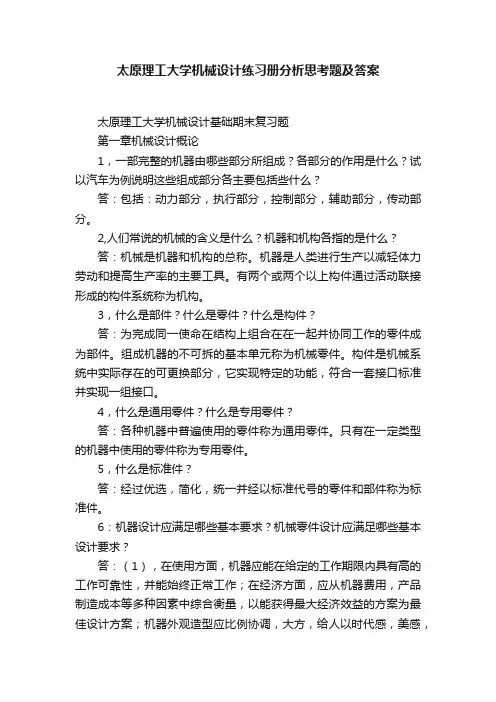 太原理工大学机械设计练习册分析思考题及答案

太原理工大学机械设计基础期末复习题

第一章机械设计概论

1，一部完整的机器由哪些部分所组成？各部分的作用是什么？试以汽车为例说明这些组成部分各主要包括些什么？

答：包括：动力部分，执行部分，控制部分，辅助部分，传动部分。

2,人们常说的机械的含义是什么？机器和机构各指的是什么？

答：机械是机器和机构的总称。机器是人类进行生产以减轻体力劳动和提高生产率的主要工具。有两个或两个以上构件通过活动联接形成的构件系统称为机构。

3，什么是部件？什么是零件？什么是构件？

答：为完成同一使命在结构上组合在在一起并协同工作的零件成为部件。组成机器的不可拆的基本单元称为机械零件。构件是机械系统中实际存在的可更换部分，它实现特定的功能，符合一套接口标准并实现一组接口。

4，什么是通用零件？什么是专用零件？

答：各种机器中普遍使用的零件称为通用零件。只有在一定类型的机器中使用的零件称为专用零件。

5，什么是标准件？

答：经过优选，简化，统一并经以标准代号的零件和部件称为标准件。

6：机器设计应满足哪些基本要求？机械零件设计应满足哪些基本设计要求？

答：（1），在使用方面，机器应能在给定的工作期限内具有高的工作可靠性，并能始终正常工作；在经济方面，应从机器费用，产品制造成本等多种因素中综合衡量，以能获得最大经济效益的方案为最佳设计方案；机器外观造型应比例协调，大方，给人以时代感，美感，